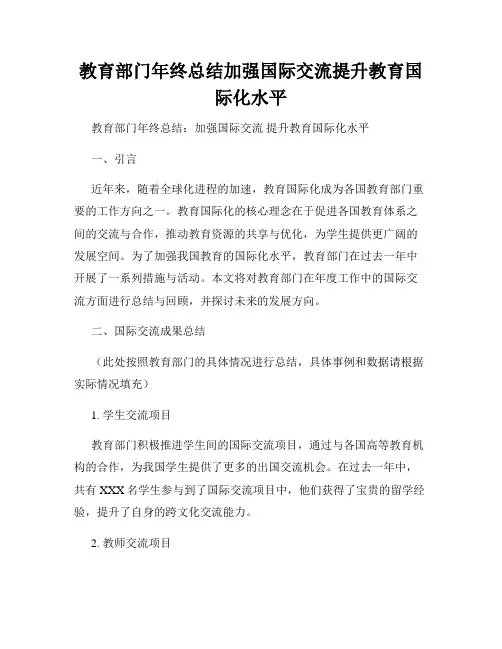 教育部门年终总结加强国际交流提升教育国际化水平

教育部门年终总结：加强国际交流 提升教育国际化水平

一、引言

近年来，随着全球化进程的加速，教育国际化成为各国教育部门重要的工作方向之一。教育国际化的核心理念在于促进各国教育体系之间的交流与合作，推动教育资源的共享与优化，为学生提供更广阔的发展空间。为了加强我国教育的国际化水平，教育部门在过去一年中开展了一系列措施与活动。本文将对教育部门在年度工作中的国际交流方面进行总结与回顾，并探讨未来的发展方向。

二、国际交流成果总结

（此处按照教育部门的具体情况进行总结，具体事例和数据请根据实际情况填充）

1. 学生交流项目

教育部门积极推进学生间的国际交流项目，通过与各国高等教育机构的合作，为我国学生提供了更多的出国交流机会。在过去一年中，共有 XXX 名学生参与到了国际交流项目中，他们获得了宝贵的留学经验，提升了自身的跨文化交流能力。

2. 教师交流项目